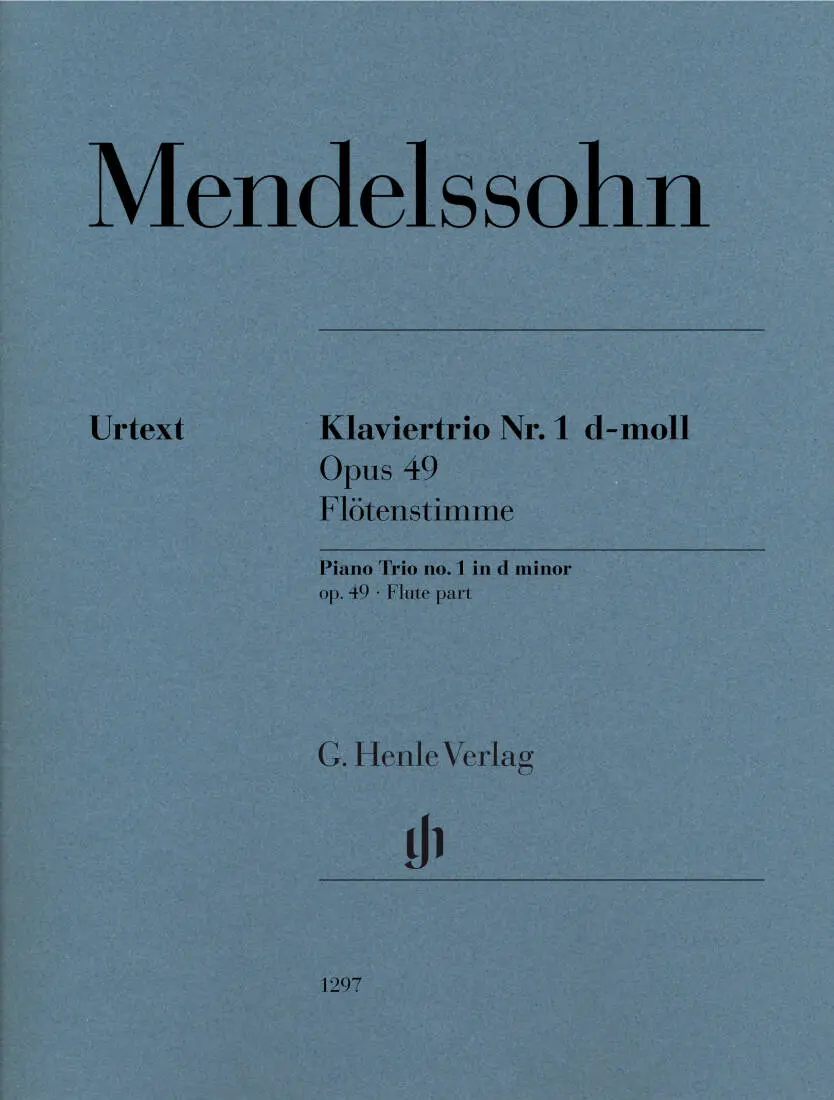 Mendelssohn

Urtext

Klaviertrio Nr. 1 d-moll
Opus 49
Flötenstimme

Piano Trio no. 1 in d minor
op. 49 · Flute part

G. Henle Verlag

1297